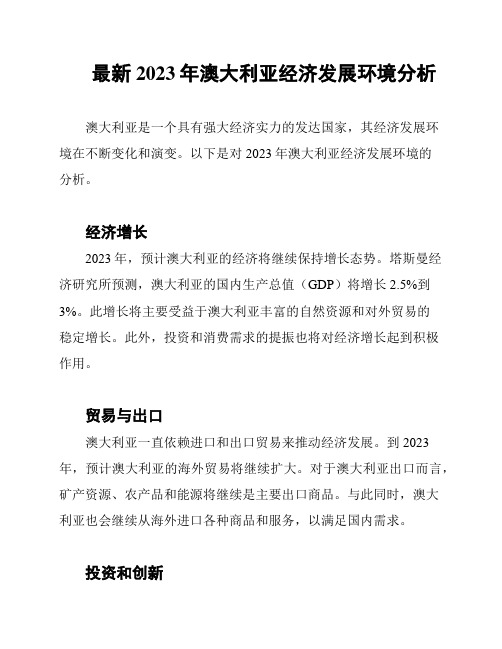 最新 2023 年澳大利亚经济发展环境分析

澳大利亚是一个具有强大经济实力的发达国家，其经济发展环境在不断变化和演变。以下是对 2023 年澳大利亚经济发展环境的分析。

经济增长

2023 年，预计澳大利亚的经济将继续保持增长态势。塔斯曼经济研究所预测，澳大利亚的国内生产总值（GDP）将增长 2.5%到 3%。此增长将主要受益于澳大利亚丰富的自然资源和对外贸易的稳定增长。此外，投资和消费需求的提振也将对经济增长起到积极作用。

贸易与出口

澳大利亚一直依赖进口和出口贸易来推动经济发展。到 2023 年，预计澳大利亚的海外贸易将继续扩大。对于澳大利亚出口而言，矿产资源、农产品和能源将继续是主要出口商品。与此同时，澳大利亚也会继续从海外进口各种商品和服务，以满足国内需求。

投资和创新